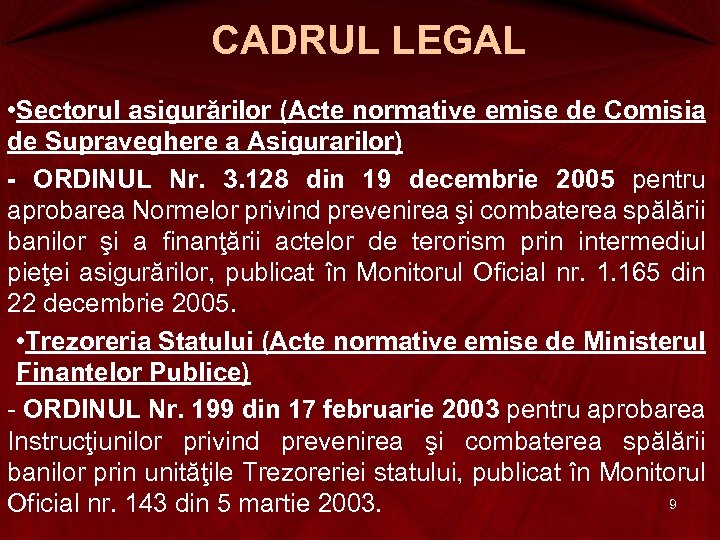 CADRUL LEGAL

•Sectorul asigurărilor (Acte normative emise de Comisia de Supraveghere a Asigurarilor)

- ORDINUL Nr. 3.128 din 19 decembrie 2005 pentru aprobarea Normelor privind prevenirea şi combaterea spălării banilor şi a finanţării actelor de terorism prin intermediul pieţei asigurărilor, publicat în Monitorul Oficial nr. 1.165 din 22 decembrie 2005.

•Trezoreria Statului (Acte normative emise de Ministerul Finantelor Publice)

- ORDINUL Nr. 199 din 17 februarie 2003 pentru aprobarea Instrucţiunilor privind prevenirea şi combaterea spălării banilor prin unităţile Trezoreriei statului, publicat în Monitorul Oficial nr. 143 din 5 martie 2003.

9